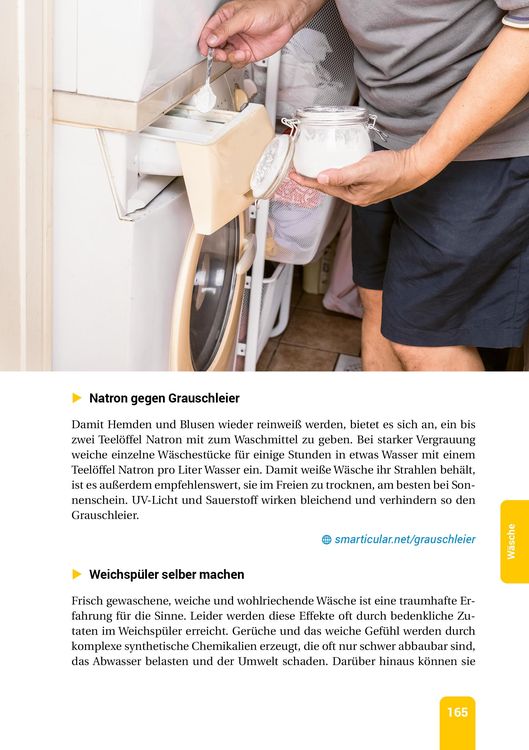 Natron gegen Grauschleier

Damit Hemden und Blusen wieder reinweiß werden, bietet es sich an, ein bis zwei Teelöffel Natron mit zum Waschmittel zu geben. Bei starker Vergrauung weiche einzelne Wäschestücke für einige Stunden in etwas Wasser mit einem Teelöffel Natron pro Liter Wasser ein. Damit weiße Wäsche ihr Strahlen behält, ist es außerdem empfehlenswert, sie im Freien zu trocknen, am besten bei Sonnenschein. UV-Licht und Sauerstoff wirken bleichend und verhindern so den Grauschleier.

smarticular.net/grauschleier

Wäsche

Weichspüler selber machen

Frisch gewaschene, weiche und wohlriechende Wäsche ist eine traumhafte Erfahrung für die Sinne. Leider werden diese Effekte oft durch bedenkliche Zutaten im Weichspüler erreicht. Gerüche und das weiche Gefühl werden durch komplexe synthetische Chemikalien erzeugt, die oft nur schwer abbaubar sind, das Abwasser belasten und der Umwelt schaden. Darüber hinaus können sie

165